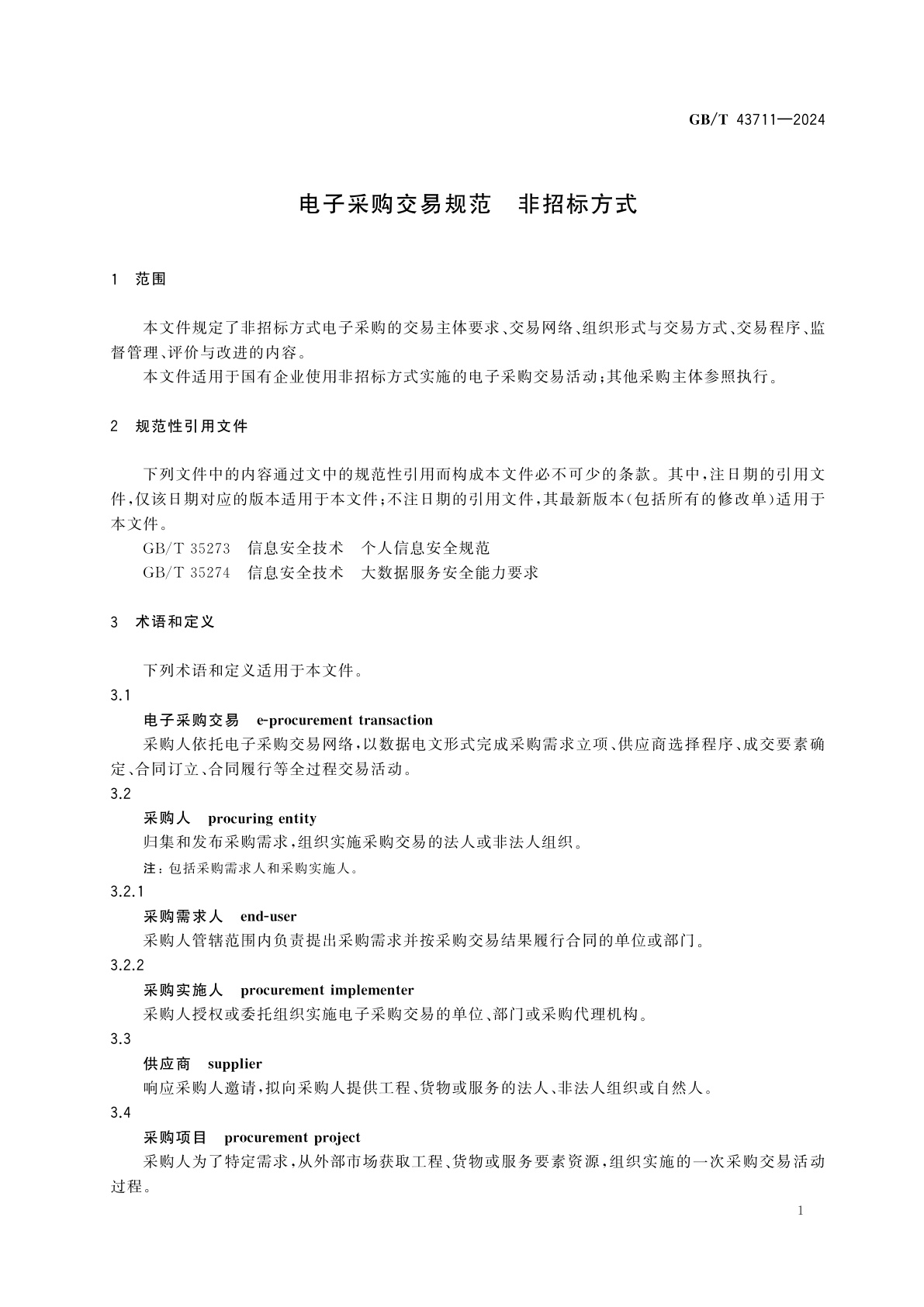 GB/T 43711—2024

电子采购交易规范　非招标方式

1　范围

本文件规定了非招标方式电子采购的交易主体要求、交易网络、组织形式与交易方式、交易程序、监督管理、评价与改进的内容。

本文件适用于国有企业使用非招标方式实施的电子采购交易活动;其他采购主体参照执行。

2　规范性引用文件

下列文件中的内容通过文中的规范性引用而构成本文件必不可少的条款。其中,注日期的引用文件,仅该日期对应的版本适用于本文件;不注日期的引用文件,其最新版本(包括所有的修改单)适用于本文件。

GB/T 35273　信息安全技术　个人信息安全规范

GB/T 35274　信息安全技术　大数据服务安全能力要求

3　术语和定义

下列术语和定义适用于本文件。

3.1

电子采购交易　e-procurement transaction

采购人依托电子采购交易网络,以数据电文形式完成采购需求立项、供应商选择程序、成交要素确定、合同订立、合同履行等全过程交易活动。

3.2

采购人　procuring entity

归集和发布采购需求,组织实施采购交易的法人或非法人组织。

注:包括采购需求人和采购实施人。

3.2.1

采购需求人　end-user

采购人管辖范围内负责提出采购需求并按采购交易结果履行合同的单位或部门。

3.2.2

采购实施人　procurement implementer

采购人授权或委托组织实施电子采购交易的单位、部门或采购代理机构。

3.3

供应商　supplier

响应采购人邀请,拟向采购人提供工程、货物或服务的法人、非法人组织或自然人。

3.4

采购项目　procurement project

采购人为了特定需求,从外部市场获取工程、货物或服务要素资源,组织实施的一次采购交易活动过程。

1